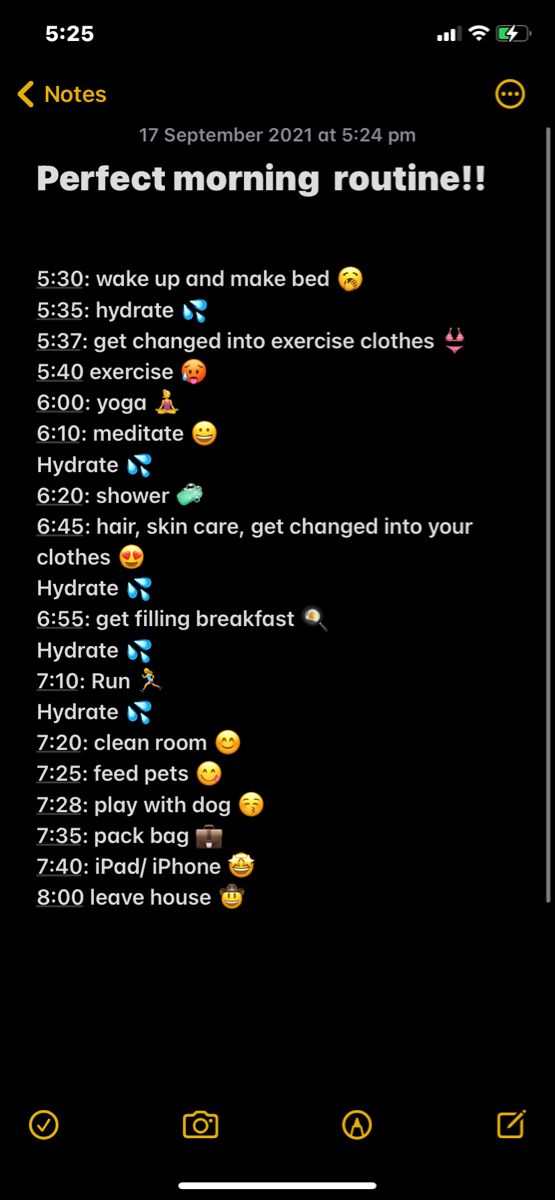 5:25

Notes

17 September 2021 at 5:24 pm

Perfect morning routine!!

5:30: wake up and make bed 🥱
5:35: hydrate 💦
5:37: get changed into exercise clothes 👙
5:40 exercise 🥵
6:00: yoga 🧘
6:10: meditate 😀
Hydrate 💦
6:20: shower 🧼
6:45: hair, skin care, get changed into your clothes 😍
Hydrate 💦
6:55: get filling breakfast 🍳
Hydrate 💦
7:10: Run 🏃
Hydrate 💦
7:20: clean room 😊
7:25: feed pets 😋
7:28: play with dog 😚
7:35: pack bag 💼
7:40: iPad/ iPhone 🤩
8:00 leave house 🤠